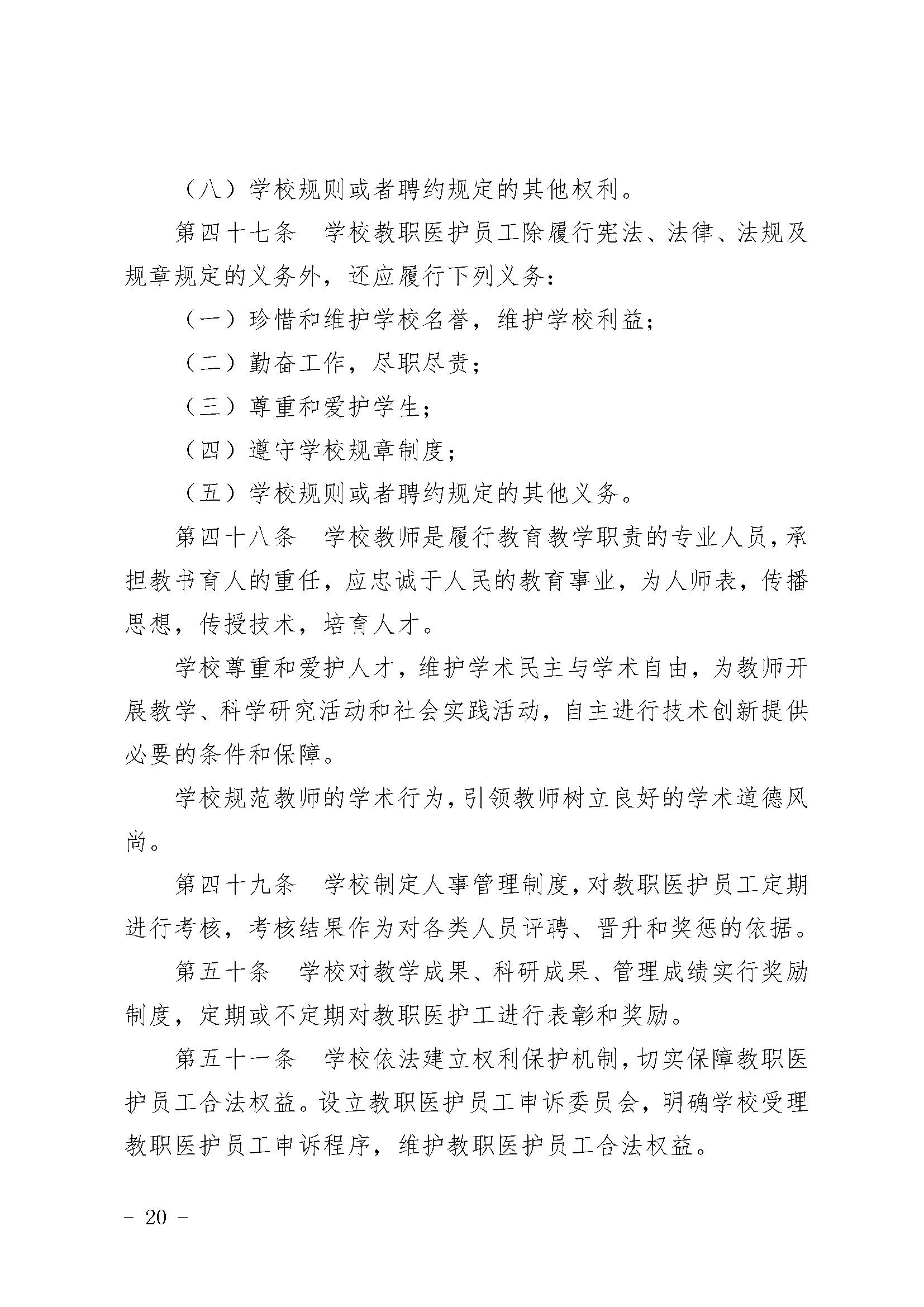 （八）学校规则或者聘约规定的其他权利。

第四十七条　学校教职医护员工除履行宪法、法律、法规及规章规定的义务外，还应履行下列义务：

（一）珍惜和维护学校名誉，维护学校利益；

（二）勤奋工作，尽职尽责；

（三）尊重和爱护学生；

（四）遵守学校规章制度；

（五）学校规则或者聘约规定的其他义务。

第四十八条　学校教师是履行教育教学职责的专业人员，承担教书育人的重任，应忠诚于人民的教育事业，为人师表，传播思想，传授技术，培育人才。

学校尊重和爱护人才，维护学术民主与学术自由，为教师开展教学、科学研究活动和社会实践活动，自主进行技术创新提供必要的条件和保障。

学校规范教师的学术行为，引领教师树立良好的学术道德风尚。

第四十九条　学校制定人事管理制度，对教职医护员工定期进行考核，考核结果作为对各类人员评聘、晋升和奖惩的依据。

第五十条　学校对教学成果、科研成果、管理成绩实行奖励制度，定期或不定期对教职医护工进行表彰和奖励。

第五十一条　学校依法建立权利保护机制，切实保障教职医护员工合法权益。设立教职医护员工申诉委员会，明确学校受理教职医护员工申诉程序，维护教职医护员工合法权益。

－ 20 －